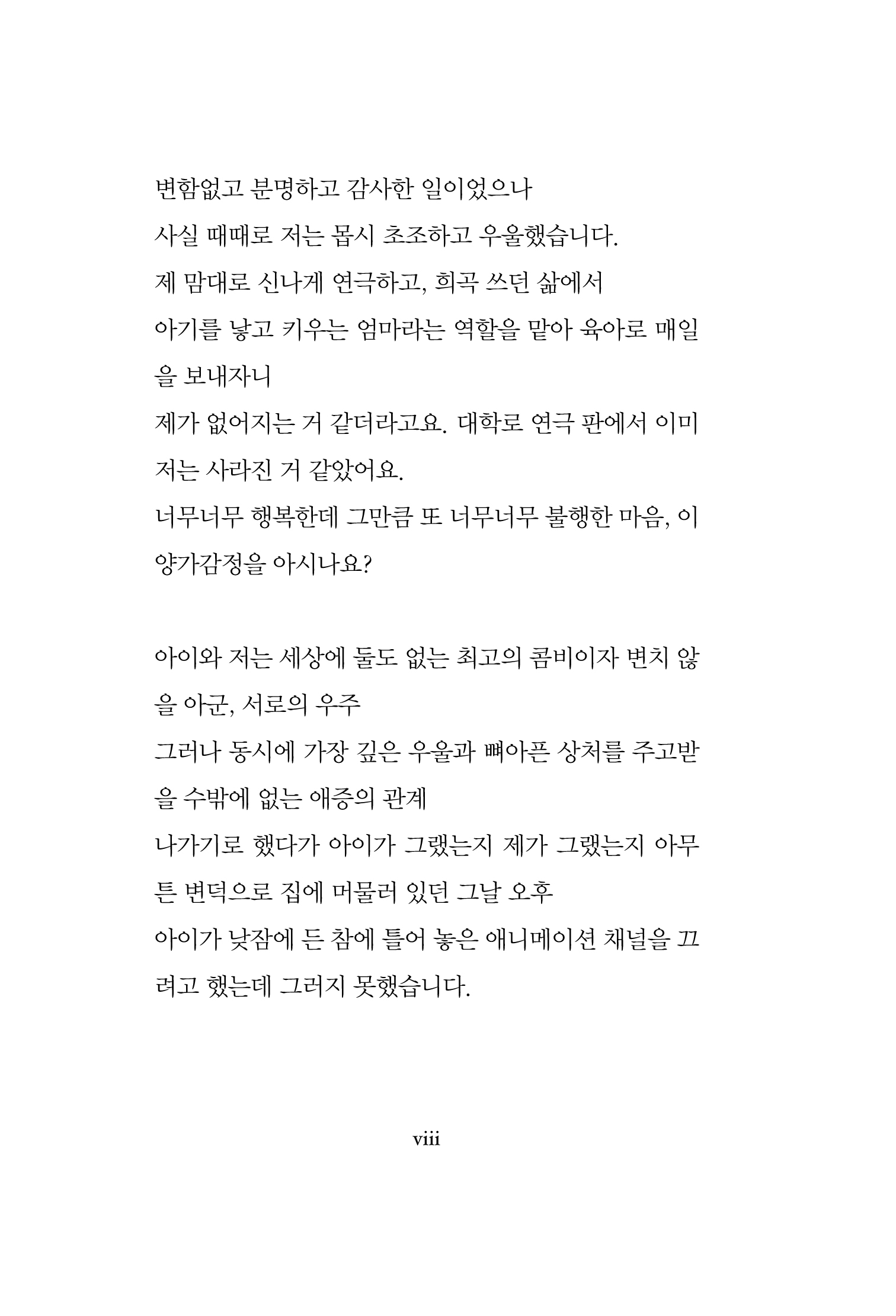 변함없고 분명하고 감사한 일이었으나

사실 때때로 저는 몹시 초조하고 우울했습니다.

제 맘대로 신나게 연극하고, 희곡 쓰던 삶에서

아기를 낳고 키우는 엄마라는 역할을 맡아 육아로 매일을 보내자니

제가 없어지는 거 같더라고요. 대학로 연극 판에서 이미 저는 사라진 거 같았어요.

너무너무 행복한데 그만큼 또 너무너무 불행한 마음, 이 양가감정을 아시나요?

아이와 저는 세상에 둘도 없는 최고의 콤비이자 변치 않을 아군, 서로의 우주

그러나 동시에 가장 깊은 우울과 뼈아픈 상처를 주고받을 수밖에 없는 애증의 관계

나가기로 했다가 아이가 그랬는지 제가 그랬는지 아무튼 변덕으로 집에 머물러 있던 그날 오후

아이가 낮잠에 든 참에 틀어 놓은 애니메이션 채널을 끄려고 했는데 그러지 못했습니다.

viii